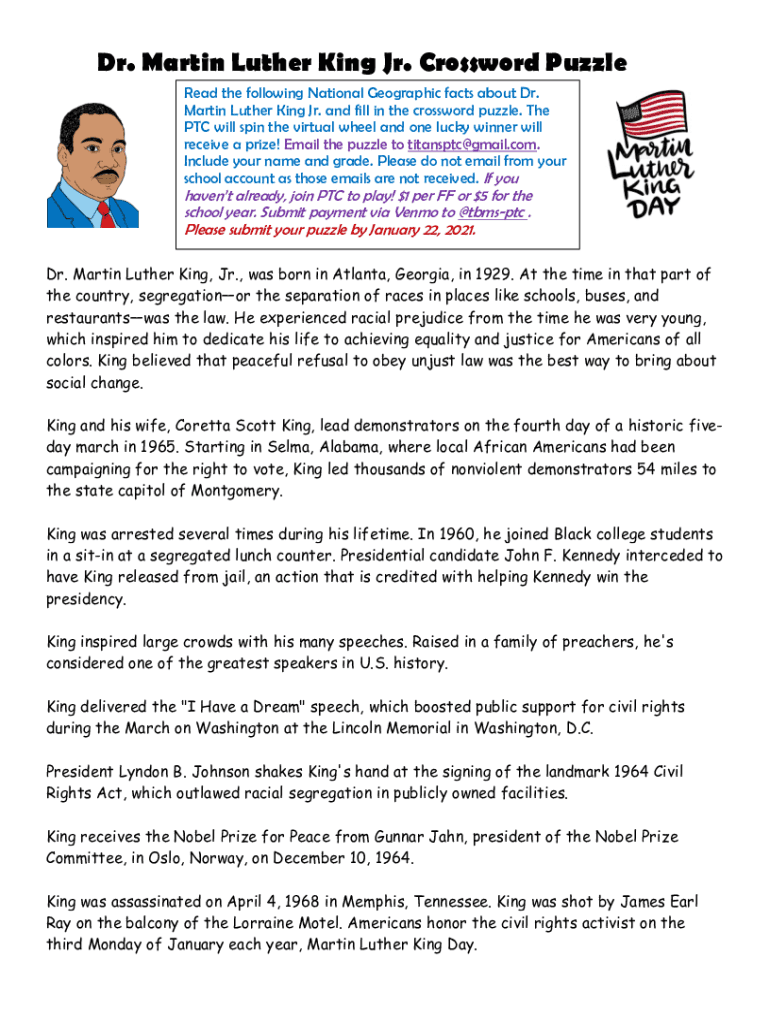 Dr. Martin Luther King Jr. Crossword Puzzle

Read the following National Geographic facts about Dr. Martin Luther King Jr. and fill in the crossword puzzle. The PTC will spin the virtual wheel and one lucky winner will receive a prize! Email the puzzle to titansptc@gmail.com. Include your name and grade. Please do not email from your school account as those emails are not received. If you haven't already, join PTC to play! $1 per FF or $5 for the school year. Submit payment via Venmo to @tbms-ptc . Please submit your puzzle by January 22, 2021.

Martin Luther King DAY

Dr. Martin Luther King, Jr., was born in Atlanta, Georgia, in 1929. At the time in that part of the country, segregation—or the separation of races in places like schools, buses, and restaurants—was the law. He experienced racial prejudice from the time he was very young, which inspired him to dedicate his life to achieving equality and justice for Americans of all colors. King believed that peaceful refusal to obey unjust law was the best way to bring about social change.

King and his wife, Coretta Scott King, lead demonstrators on the fourth day of a historic five-day march in 1965. Starting in Selma, Alabama, where local African Americans had been campaigning for the right to vote, King led thousands of nonviolent demonstrators 54 miles to the state capitol of Montgomery.

King was arrested several times during his lifetime. In 1960, he joined Black college students in a sit-in at a segregated lunch counter. Presidential candidate John F. Kennedy interceded to have King released from jail, an action that is credited with helping Kennedy win the presidency.

King inspired large crowds with his many speeches. Raised in a family of preachers, he's considered one of the greatest speakers in U.S. history.

King delivered the "I Have a Dream" speech, which boosted public support for civil rights during the March on Washington at the Lincoln Memorial in Washington, D.C.

President Lyndon B. Johnson shakes King's hand at the signing of the landmark 1964 Civil Rights Act, which outlawed racial segregation in publicly owned facilities.

King receives the Nobel Prize for Peace from Gunnar Jahn, president of the Nobel Prize Committee, in Oslo, Norway, on December 10, 1964.

King was assassinated on April 4, 1968 in Memphis, Tennessee. King was shot by James Earl Ray on the balcony of the Lorraine Motel. Americans honor the civil rights activist on the third Monday of January each year, Martin Luther King Day.